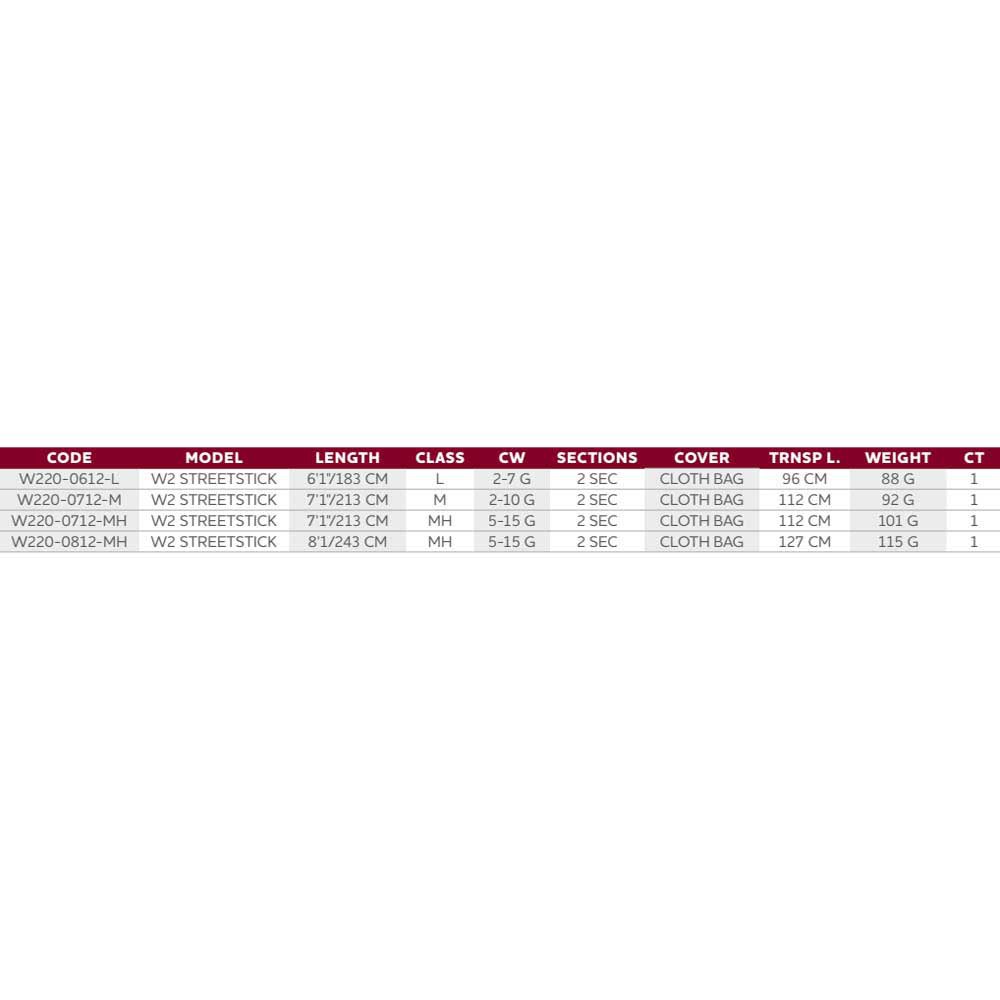 | CODE | MODEL | LENGTH | CLASS | CW | SECTIONS | COVER | TRNSP L. | WEIGHT | CT |
|---|---|---|---|---|---|---|---|---|---|
| W220-0612-L | W2 STREETSTICK | 6'1"/183 CM | L | 2-7 G | 2 SEC | CLOTH BAG | 96 CM | 88 G | 1 |
| W220-0712-M | W2 STREETSTICK | 7'1"/213 CM | M | 2-10 G | 2 SEC | CLOTH BAG | 112 CM | 92 G | 1 |
| W220-0712-MH | W2 STREETSTICK | 7'1"/213 CM | MH | 5-15 G | 2 SEC | CLOTH BAG | 112 CM | 101 G | 1 |
| W220-0812-MH | W2 STREETSTICK | 8'1/243 CM | MH | 5-15 G | 2 SEC | CLOTH BAG | 127 CM | 115 G | 1 |